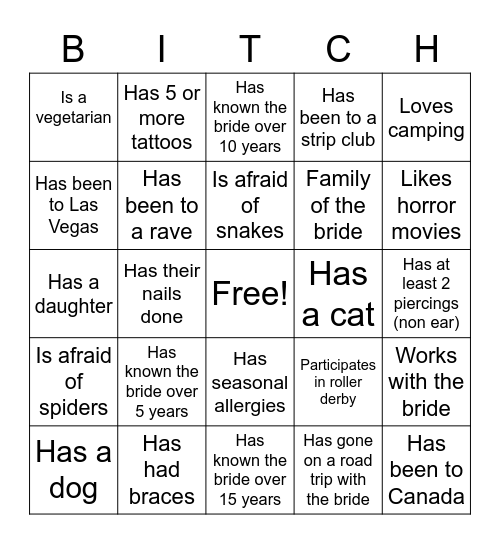 | B | I | T | C | H |
|---|---|---|---|---|
| Is a vegetarian | Has 5 or more tattoos | Has known the bride over 10 years | Has been to a strip club | Loves camping |
| Has been to Las Vegas | Has been to a rave | Is afraid of snakes | Family of the bride | Likes horror movies |
| Has a daughter | Has their nails done | Free! | Has a cat | Has at least 2 piercings (non ear) |
| Is afraid of spiders | Has known the bride over 5 years | Has seasonal allergies | Participates in roller derby | Works with the bride |
| Has a dog | Has had braces | Has known the bride over 15 years | Has gone on a road trip with the bride | Has been to Canada |